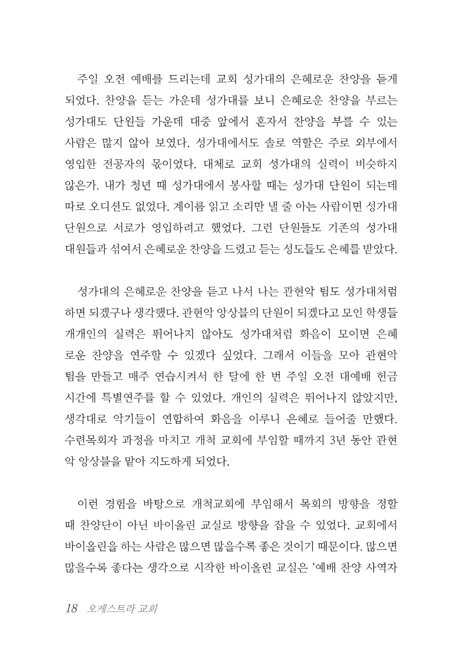 주일 오전 예배를 드리는데 교회 성가대의 은혜로운 찬양을 듣게 되었다. 찬양을 듣는 가운데 성가대를 보니 은혜로운 찬양을 부르는 성가대도 단원들 가운데 대중 앞에서 혼자서 찬양을 부를 수 있는 사람은 많지 않아 보였다. 성가대에서도 솔로 역할은 주로 외부에서 영입한 전공자의 몫이었다. 대체로 교회 성가대의 실력이 비슷하지 않은가. 내가 청년 때 성가대에서 봉사할 때는 성가대 단원이 되는데 따로 오디션도 없었다. 계이름 읽고 소리만 낼 줄 아는 사람이면 성가대 단원으로 서로가 영입하려고 했었다. 그런 단원들도 기존의 성가대 대원들과 섞여서 은혜로운 찬양을 드렸고 듣는 성도들도 은혜를 받았다.

성가대의 은혜로운 찬양을 듣고 나서 나는 관현악 팀도 성가대처럼 하면 되겠구나 생각했다. 관현악 앙상블의 단원이 되겠다고 모인 학생들 개개인의 실력은 뛰어나지 않아도 성가대처럼 화음이 모이면 은혜로운 찬양을 연주할 수 있겠다 싶었다. 그래서 이들을 모아 관현악 팀을 만들고 매주 연습시켜서 한 달에 한 번 주일 오전 대예배 헌금 시간에 특별연주를 할 수 있었다. 개인의 실력은 뛰어나지 않았지만, 생각대로 악기들이 연합하여 화음을 이루니 은혜로 들어줄 만했다. 수련목회자 과정을 마치고 개척 교회에 부임할 때까지 3년 동안 관현악 앙상블을 맡아 지도하게 되었다.

이런 경험을 바탕으로 개척교회에 부임해서 목회의 방향을 정할 때 찬양단이 아닌 바이올린 교실로 방향을 잡을 수 있었다. 교회에서 바이올린을 하는 사람은 많으면 많을수록 좋은 것이기 때문이다. 많으면 많을수록 좋다는 생각으로 시작한 바이올린 교실은 '예배 찬양 사역자

18 오케스트라 교회